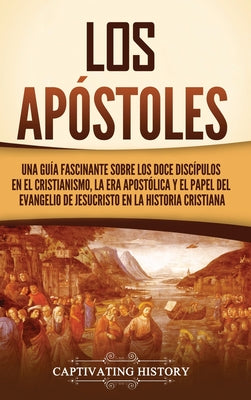 LOS APÓSTOLES

UNA GUÍA FASCINANTE SOBRE LOS DOCE DISCÍPULOS EN EL CRISTIANISMO, LA ERA APOSTÓLICA Y EL PAPEL DEL EVANGELIO DE JESUCRISTO EN LA HISTORIA CRISTIANA

CAPTIVATING HISTORY